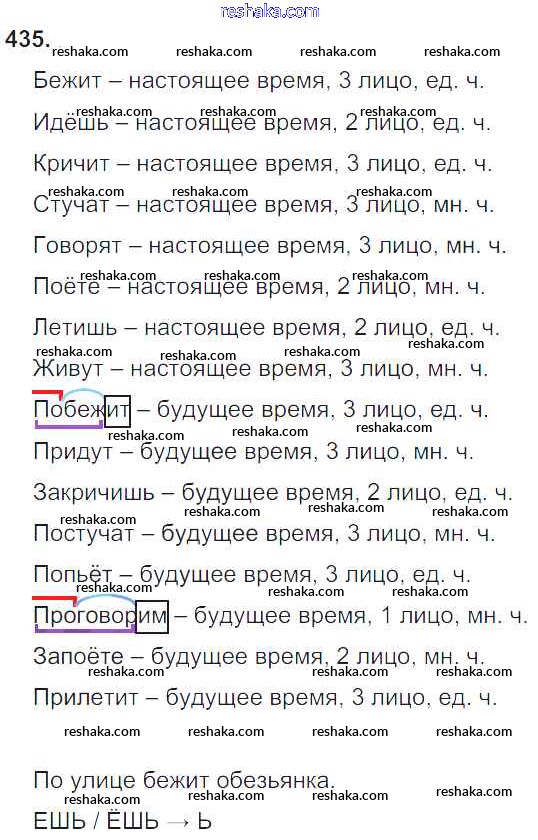 435.

Бежит – настоящее время, 3 лицо, ед. ч.

Идёшь – настоящее время, 2 лицо, ед. ч.

Кричит – настоящее время, 3 лицо, ед. ч.

Стучат – настоящее время, 3 лицо, мн. ч.

Говорят – настоящее время, 3 лицо, мн. ч.

Поёте – настоящее время, 2 лицо, мн. ч.

Летишь – настоящее время, 2 лицо, ед. ч.

Живут – настоящее время, 3 лицо, мн. ч.

Побежит – будущее время, 3 лицо, ед. ч.

Придут – будущее время, 3 лицо, мн. ч.

Закричишь – будущее время, 2 лицо, ед. ч.

Постучат – будущее время, 3 лицо, мн. ч.

Попьёт – будущее время, 3 лицо, ед. ч.

Проговорим – будущее время, 1 лицо, мн. ч.

Запоёте – будущее время, 2 лицо, мн. ч.

Прилетит – будущее время, 3 лицо, ед. ч.

По улице бежит обезьянка.

ЕШЬ / ЁШЬ → Ь

reshaka.com